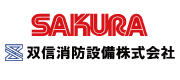 SAKURA

双信消防設備株式会社